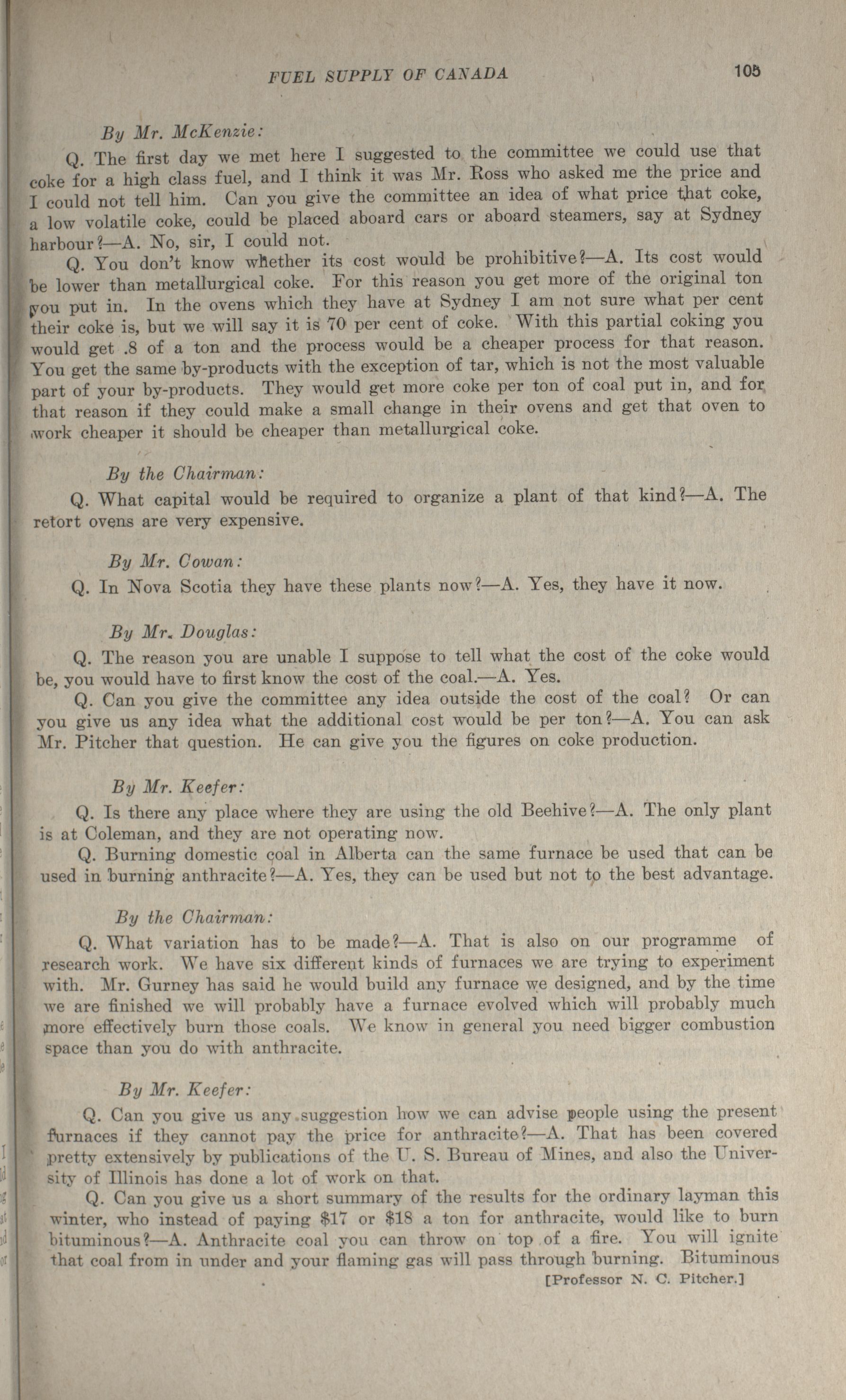 FUEL SUPPLY OF CANADA 105

By Mr. McKenzie:

Q. The first day we met here I suggested to the committee we could use that coke for a high class fuel, and I think it was Mr. Ross who asked me the price and I could not tell him. Can you give the committee an idea of what price that coke, a low volatile coke, could be placed aboard cars or aboard steamers, say at Sydney harbour?—A. No, sir, I could not.

Q. You don't know whether its cost would be prohibitive?—A. Its cost would be lower than metallurgical coke. For this reason you get more of the original ton you put in. In the ovens which they have at Sydney I am not sure what per cent their coke is, but we will say it is 70 per cent of coke. With this partial coking you would get .8 of a ton and the process would be a cheaper process for that reason. You get the same by-products with the exception of tar, which is not the most valuable part of your by-products. They would get more coke per ton of coal put in, and for that reason if they could make a small change in their ovens and get that oven to work cheaper it should be cheaper than metallurgical coke.

By the Chairman:

Q. What capital would be required to organize a plant of that kind?—A. The retort ovens are very expensive.

By Mr. Cowan:

Q. In Nova Scotia they have these plants now?—A. Yes, they have it now.

By Mr. Douglas:

Q. The reason you are unable I suppose to tell what the cost of the coke would be, you would have to first know the cost of the coal.—A. Yes.

Q. Can you give the committee any idea outside the cost of the coal? Or can you give us any idea what the additional cost would be per ton?—A. You can ask Mr. Pitcher that question. He can give you the figures on coke production.

By Mr. Keefer:

Q. Is there any place where they are using the old Beehive?—A. The only plant is at Coleman, and they are not operating now.

Q. Burning domestic coal in Alberta can the same furnace be used that can be used in burning anthracite?—A. Yes, they can be used but not to the best advantage.

By the Chairman:

Q. What variation has to be made?—A. That is also on our programme of research work. We have six different kinds of furnaces we are trying to experiment with. Mr. Gurney has said he would build any furnace we designed, and by the time we are finished we will probably have a furnace evolved which will probably much more effectively burn those coals. We know in general you need bigger combustion space than you do with anthracite.

By Mr. Keefer:

Q. Can you give us any suggestion how we can advise people using the present furnaces if they cannot pay the price for anthracite?—A. That has been covered pretty extensively by publications of the U. S. Bureau of Mines, and also the University of Illinois has done a lot of work on that.

Q. Can you give us a short summary of the results for the ordinary layman this winter, who instead of paying $17 or $18 a ton for anthracite, would like to burn bituminous?—A. Anthracite coal you can throw on top of a fire. You will ignite that coal from in under and your flaming gas will pass through burning. Bituminous

[Professor N. C. Pitcher.]